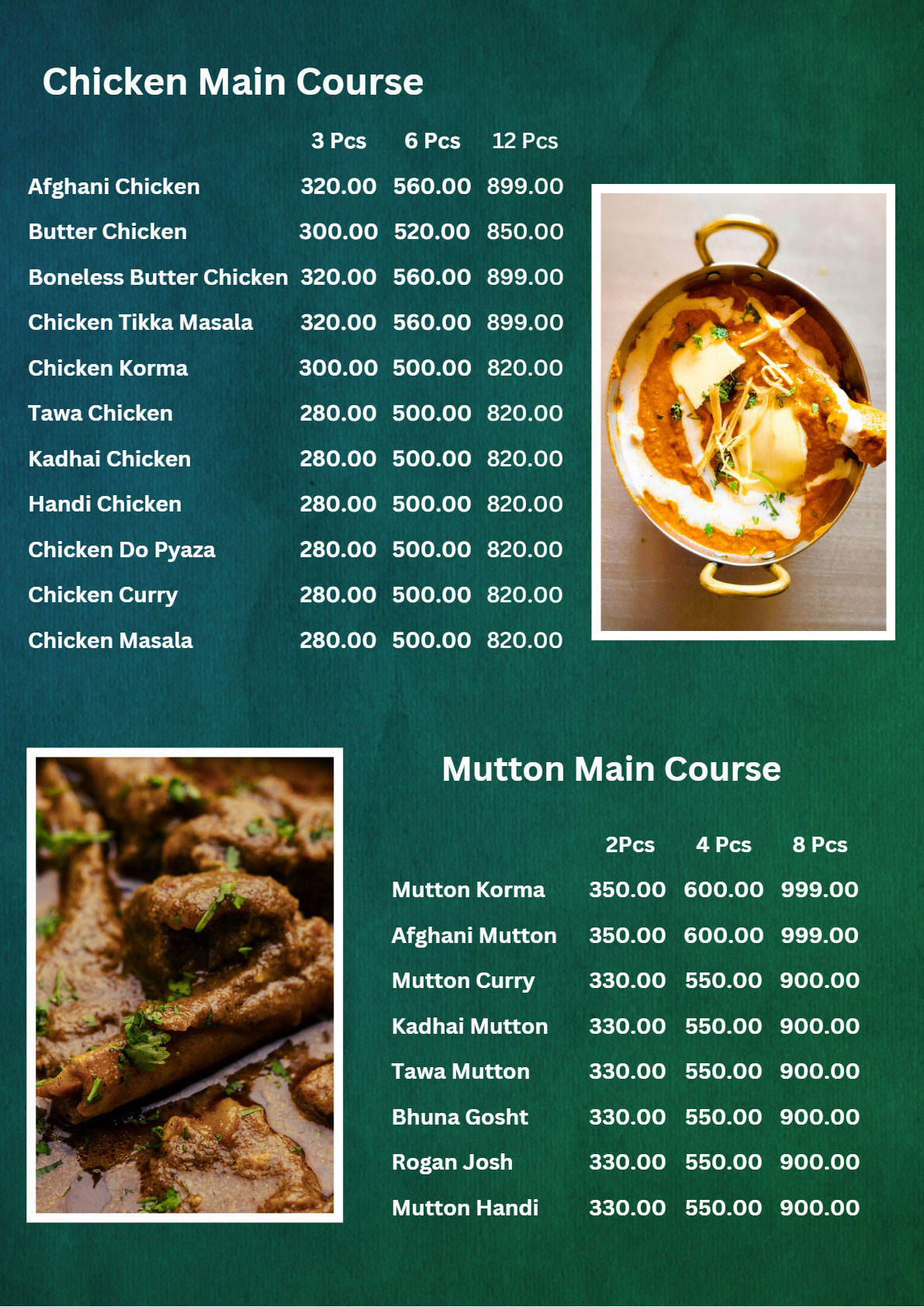 Chicken Main Course

| | 3 Pcs | 6 Pcs | 12 Pcs |
|---|---|---|---|
| Afghani Chicken | 320.00 | 560.00 | 899.00 |
| Butter Chicken | 300.00 | 520.00 | 850.00 |
| Boneless Butter Chicken | 320.00 | 560.00 | 899.00 |
| Chicken Tikka Masala | 320.00 | 560.00 | 899.00 |
| Chicken Korma | 300.00 | 500.00 | 820.00 |
| Tawa Chicken | 280.00 | 500.00 | 820.00 |
| Kadhai Chicken | 280.00 | 500.00 | 820.00 |
| Handi Chicken | 280.00 | 500.00 | 820.00 |
| Chicken Do Pyaza | 280.00 | 500.00 | 820.00 |
| Chicken Curry | 280.00 | 500.00 | 820.00 |
| Chicken Masala | 280.00 | 500.00 | 820.00 |

Mutton Main Course

| | 2Pcs | 4 Pcs | 8 Pcs |
|---|---|---|---|
| Mutton Korma | 350.00 | 600.00 | 999.00 |
| Afghani Mutton | 350.00 | 600.00 | 999.00 |
| Mutton Curry | 330.00 | 550.00 | 900.00 |
| Kadhai Mutton | 330.00 | 550.00 | 900.00 |
| Tawa Mutton | 330.00 | 550.00 | 900.00 |
| Bhuna Gosht | 330.00 | 550.00 | 900.00 |
| Rogan Josh | 330.00 | 550.00 | 900.00 |
| Mutton Handi | 330.00 | 550.00 | 900.00 |